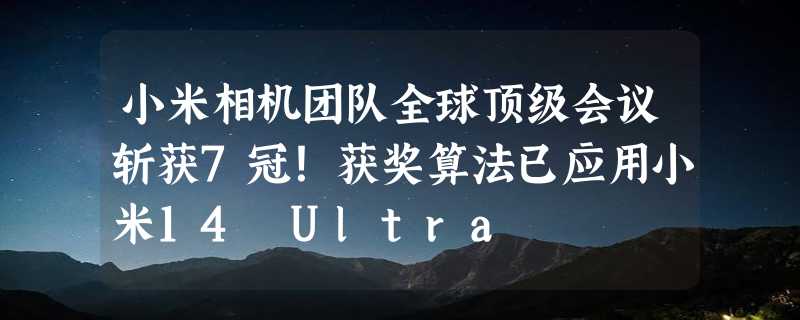 小米相机团队全球顶级会议斩获7冠！获奖算法已应用小米14 Ultra